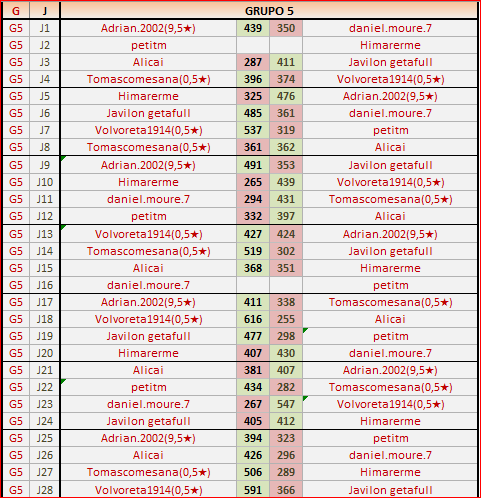 | G | J | GRUPO 5 | | | |
|---|---|---|---|---|---|
| G5 | J1 | Adrian.2002(9,5★) | 439 | 350 | daniel.moure.7 |
| G5 | J2 | petitm | | | Himarerme |
| G5 | J3 | Alicai | 287 | 411 | Javilon getafull |
| G5 | J4 | Tomascomesana(0,5★) | 396 | 374 | Volvoreta1914(0,5★) |
| G5 | J5 | Himarerme | 325 | 476 | Adrian.2002(9,5★) |
| G5 | J6 | Javilon getafull | 485 | 361 | daniel.moure.7 |
| G5 | J7 | Volvoreta1914(0,5★) | 537 | 319 | petitm |
| G5 | J8 | Tomascomesana(0,5★) | 361 | 362 | Alicai |
| G5 | J9 | Adrian.2002(9,5★) | 491 | 353 | Javilon getafull |
| G5 | J10 | Himarerme | 265 | 439 | Volvoreta1914(0,5★) |
| G5 | J11 | daniel.moure.7 | 294 | 431 | Tomascomesana(0,5★) |
| G5 | J12 | petitm | 332 | 397 | Alicai |
| G5 | J13 | Volvoreta1914(0,5★) | 427 | 424 | Adrian.2002(9,5★) |
| G5 | J14 | Tomascomesana(0,5★) | 519 | 302 | Javilon getafull |
| G5 | J15 | Alicai | 368 | 351 | Himarerme |
| G5 | J16 | daniel.moure.7 | | | petitm |
| G5 | J17 | Adrian.2002(9,5★) | 411 | 338 | Tomascomesana(0,5★) |
| G5 | J18 | Volvoreta1914(0,5★) | 616 | 255 | Alicai |
| G5 | J19 | Javilon getafull | 477 | 298 | petitm |
| G5 | J20 | Himarerme | 407 | 430 | daniel.moure.7 |
| G5 | J21 | Alicai | 381 | 407 | Adrian.2002(9,5★) |
| G5 | J22 | petitm | 434 | 282 | Tomascomesana(0,5★) |
| G5 | J23 | daniel.moure.7 | 267 | 547 | Volvoreta1914(0,5★) |
| G5 | J24 | Javilon getafull | 405 | 412 | Himarerme |
| G5 | J25 | Adrian.2002(9,5★) | 394 | 323 | petitm |
| G5 | J26 | Alicai | 426 | 296 | daniel.moure.7 |
| G5 | J27 | Tomascomesana(0,5★) | 506 | 289 | Himarerme |
| G5 | J28 | Volvoreta1914(0,5★) | 591 | 366 | Javilon getafull |